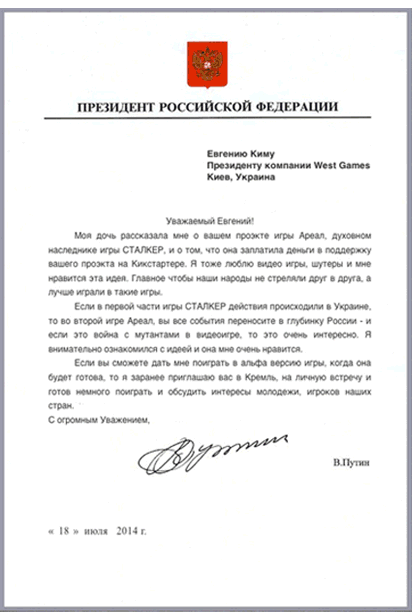 ПРЕЗИДЕНТ РОССИЙСКОЙ ФЕДЕРАЦИИ

Евгению Киму
Президенту компании West Games
Киев, Украина

Уважаемый Евгений!

Моя дочь рассказала мне о вашем проэкте игры Ареал, духовном наследнике игры СТАЛКЕР, и о том, что она заплатила деньги в поддержку вашего проэкта на Кикстартере. Я тоже люблю видео игры, шутеры и мне нравится эта идея. Главное чтобы наши народы не стреляли друг в друга, а лучше играли в такие игры.

Если в первой части игры СТАЛКЕР действия происходили в Украине, то во второй игре Ареал, вы все события переносите в глубинку России - и если это война с мутантами в видеоигре, то это очень интересно. Я внимательно ознакомился с идеей и она мне очень нравится.

Если вы сможете дать мне поиграть в альфа версию игры, когда она будет готова, то я заранее приглашаю вас в Кремль, на личную встречу и готов немного поиграть и обсудить интересы молодежи, игроков наших стран.

С огромным Уважением,

В.Путин

« 18 » июля 2014 г.